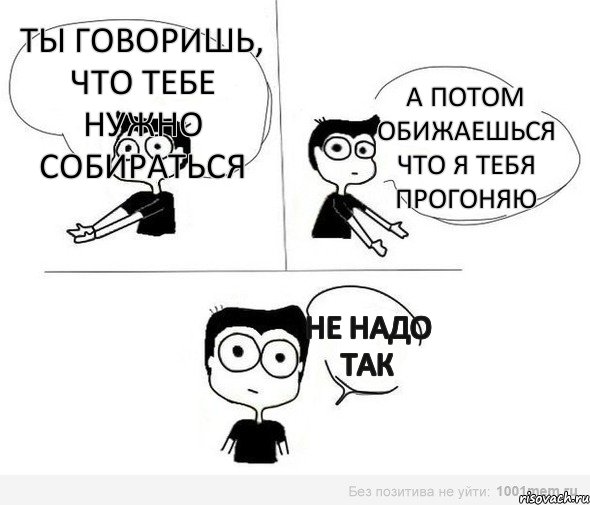 ТЫ ГОВОРИШЬ, ЧТО ТЕБЕ НУЖНО СОБИРАТЬСЯ

А ПОТОМ ОБИЖАЕШЬСЯ ЧТО Я ТЕБЯ ПРОГОНЯЮ

НЕ НАДО ТАК

Без позитива не уйти: 1001mem.ru

risovach.ru